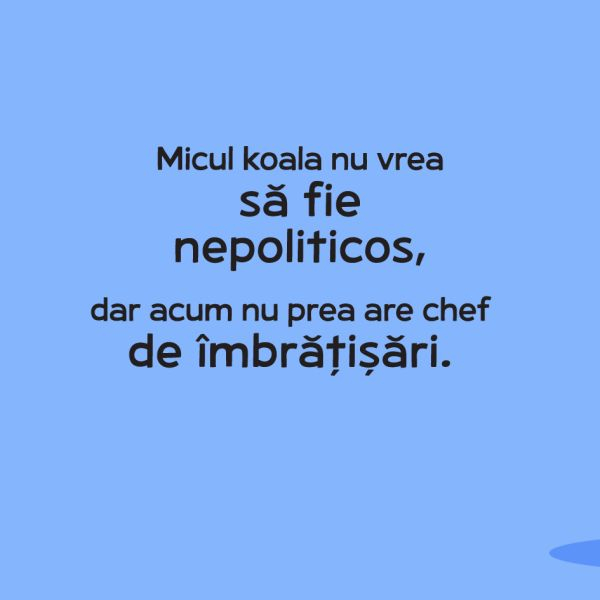 Micul koala nu vrea
să fie
nepoliticos,

dar acum nu prea are chef
de îmbrățișări.